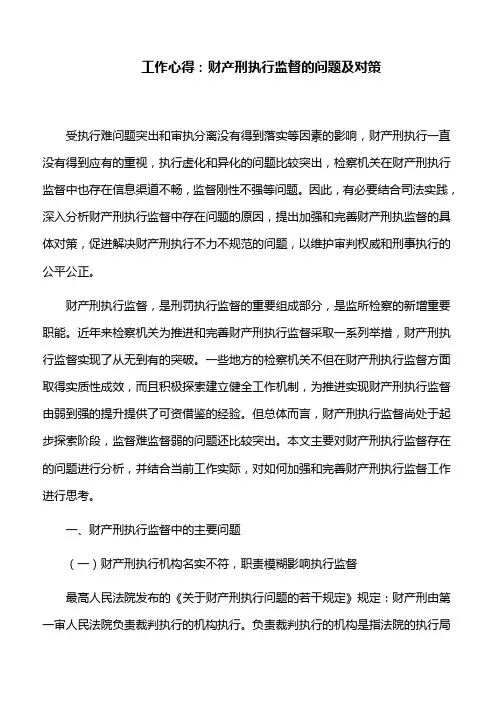 工作心得：财产刑执行监督的问题及对策

受执行难问题突出和审执分离没有得到落实等因素的影响，财产刑执行一直没有得到应有的重视，执行虚化和异化的问题比较突出，检察机关在财产刑执行监督中也存在信息渠道不畅，监督刚性不强等问题。因此，有必要结合司法实践，深入分析财产刑执行监督中存在问题的原因，提出加强和完善财产刑执监督的具体对策，促进解决财产刑执行不力不规范的问题，以维护审判权威和刑事执行的公平公正。

财产刑执行监督，是刑罚执行监督的重要组成部分，是监所检察的新增重要职能。近年来检察机关为推进和完善财产刑执行监督采取一系列举措，财产刑执行监督实现了从无到有的突破。一些地方的检察机关不但在财产刑执行监督方面取得实质性成效，而且积极探索建立健全工作机制，为推进实现财产刑执行监督由弱到强的提升提供了可资借鉴的经验。但总体而言，财产刑执行监督尚处于起步探索阶段，监督难监督弱的问题还比较突出。本文主要对财产刑执行监督存在的问题进行分析，并结合当前工作实际，对如何加强和完善财产刑执行监督工作进行思考。

一、财产刑执行监督中的主要问题

（一）财产刑执行机构名实不符，职责模糊影响执行监督

最高人民法院发布的《关于财产刑执行问题的若干规定》规定：财产刑由第一审人民法院负责裁判执行的机构执行。负责裁判执行的机构是指法院的执行局